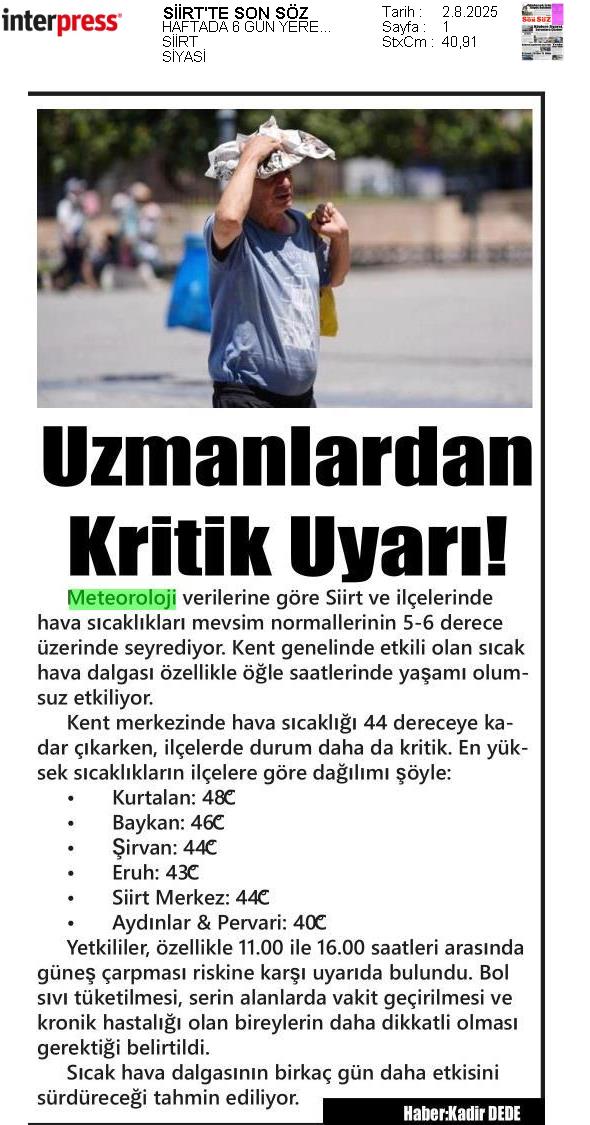 interpress

SİİRT'TE SON SÖZ
HAFTADA 6 GÜN YERE...
SİİRT
SİYASİ

Tarih : 2.8.2025
Sayfa : 1
StxCm : 40,91

Uzmanlardan Kritik Uyarı!

Meteoroloji verilerine göre Siirt ve ilçelerinde hava sıcaklıkları mevsim normallerinin 5-6 derece üzerinde seyrediyor. Kent genelinde etkili olan sıcak hava dalgası özellikle öğle saatlerinde yaşamı olumsuz etkiliyor.

Kent merkezinde hava sıcaklığı 44 dereceye kadar çıkarken, ilçelerde durum daha da kritik. En yüksek sıcaklıkların ilçelere göre dağılımı şöyle:

• Kurtalan: 48℃
• Baykan: 46℃
• Şirvan: 44℃
• Eruh: 43℃
• Siirt Merkez: 44℃
• Aydınlar & Pervari: 40℃

Yetkililer, özellikle 11.00 ile 16.00 saatleri arasında güneş çarpması riskine karşı uyarıda bulundu. Bol sıvı tüketilmesi, serin alanlarda vakit geçirilmesi ve kronik hastalığı olan bireylerin daha dikkatli olması gerektiği belirtildi.

Sıcak hava dalgasının birkaç gün daha etkisini sürdüreceği tahmin ediliyor.

Haber:Kadir DEDE